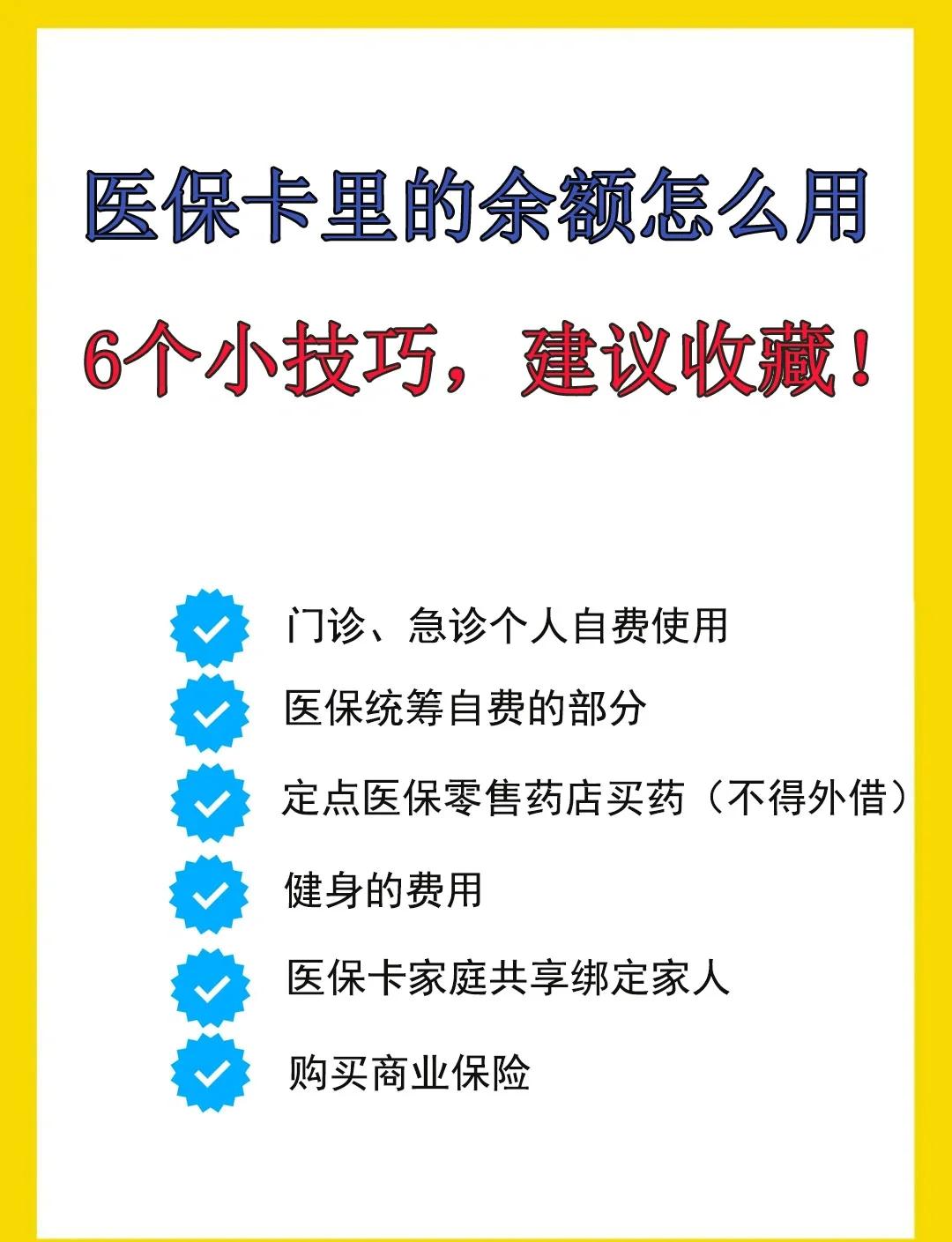 医保卡里的余额怎么用

6个小技巧，建议收藏！

门诊、急诊个人自费使用

医保统筹自费的部分

定点医保零售药店买药（不得外借）

健身的费用

医保卡家庭共享绑定家人

购买商业保险